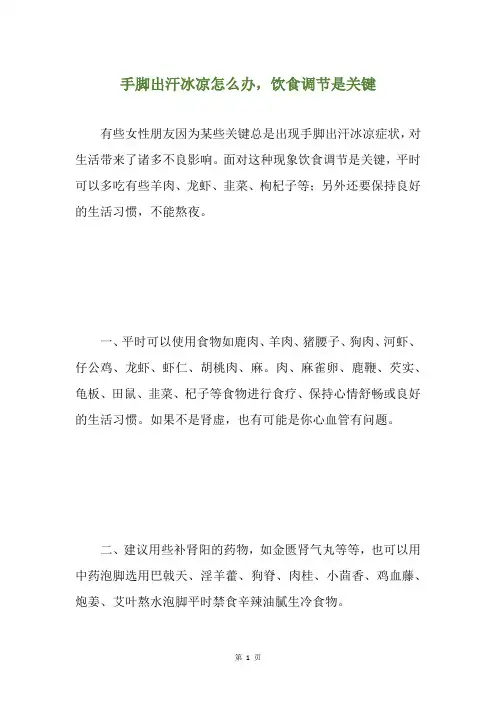 手脚出汗冰凉怎么办，饮食调节是关键

有些女性朋友因为某些关键总是出现手脚出汗冰凉症状，对生活带来了诸多不良影响。面对这种现象饮食调节是关键，平时可以多吃有些羊肉、龙虾、韭菜、枸杞子等；另外还要保持良好的生活习惯，不能熬夜。

一、平时可以使用食物如鹿肉、羊肉、猪腰子、狗肉、河虾、仔公鸡、龙虾、虾仁、胡桃肉、麻。肉、麻雀卵、鹿鞭、芡实、龟板、田鼠、韭菜、杞子等食物进行食疗、保持心情舒畅或良好的生活习惯。如果不是肾虚，也有可能是你心血管有问题。

二、建议用些补肾阳的药物，如金匮肾气丸等等，也可以用中药泡脚选用巴戟天、淫羊藿、狗脊、肉桂、小茴香、鸡血藤、炮姜、艾叶熬水泡脚平时禁食辛辣油腻生冷食物。

第 1 页